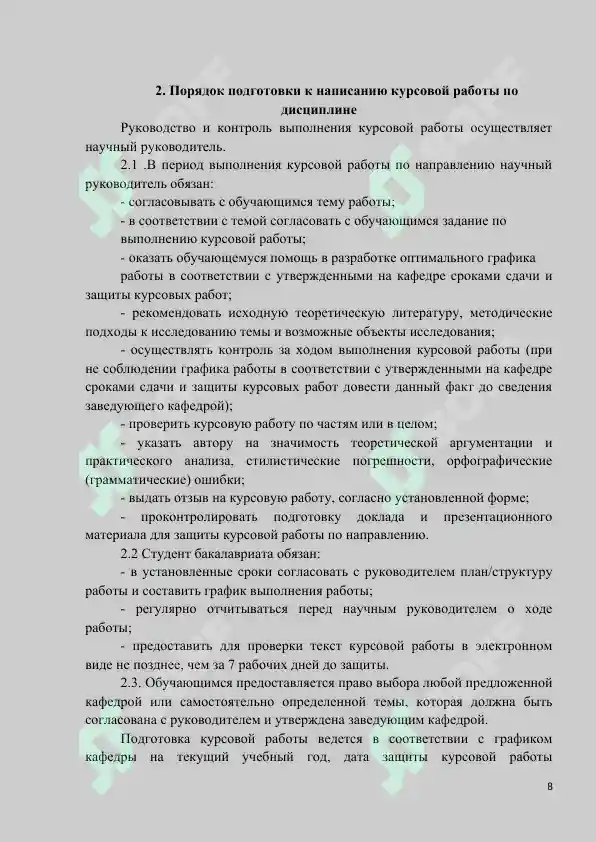 2. Порядок подготовки к написанию курсовой работы по дисциплине

Руководство и контроль выполнения курсовой работы осуществляет научный руководитель.

2.1 .В период выполнения курсовой работы по направлению научный руководитель обязан:

- согласовывать с обучающимся тему работы;

- в соответствии с темой согласовать с обучающимся задание по выполнению курсовой работы;

- оказать обучающемуся помощь в разработке оптимального графика работы в соответствии с утвержденными на кафедре сроками сдачи и защиты курсовых работ;

- рекомендовать исходную теоретическую литературу, методические подходы к исследованию темы и возможные объекты исследования;

- осуществлять контроль за ходом выполнения курсовой работы (при не соблюдении графика работы в соответствии с утвержденными на кафедре сроками сдачи и защиты курсовых работ довести данный факт до сведения заведующего кафедрой);

- проверить курсовую работу по частям или в целом;

- указать автору на значимость теоретической аргументации и практического анализа, стилистические погрешности, орфографические (грамматические) ошибки;

- выдать отзыв на курсовую работу, согласно установленной форме;

- проконтролировать подготовку доклада и презентационного материала для защиты курсовой работы по направлению.

2.2 Студент бакалавриата обязан:

- в установленные сроки согласовать с руководителем план/структуру работы и составить график выполнения работы;

- регулярно отчитываться перед научным руководителем о ходе работы;

- предоставить для проверки текст курсовой работы в электронном виде не позднее, чем за 7 рабочих дней до защиты.

2.3. Обучающимся предоставляется право выбора любой предложенной кафедрой или самостоятельно определенной темы, которая должна быть согласована с руководителем и утверждена заведующим кафедрой.

Подготовка курсовой работы ведется в соответствии с графиком кафедры на текущий учебный год, дата защиты курсовой работы

8